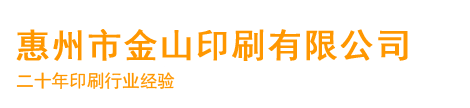 惠州市金山印刷有限公司

二十年印刷行业经验